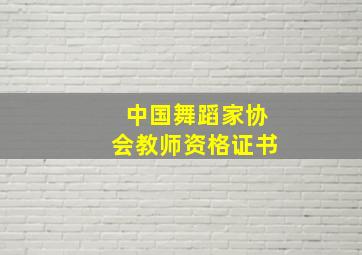 中国舞蹈家协会教师资格证书